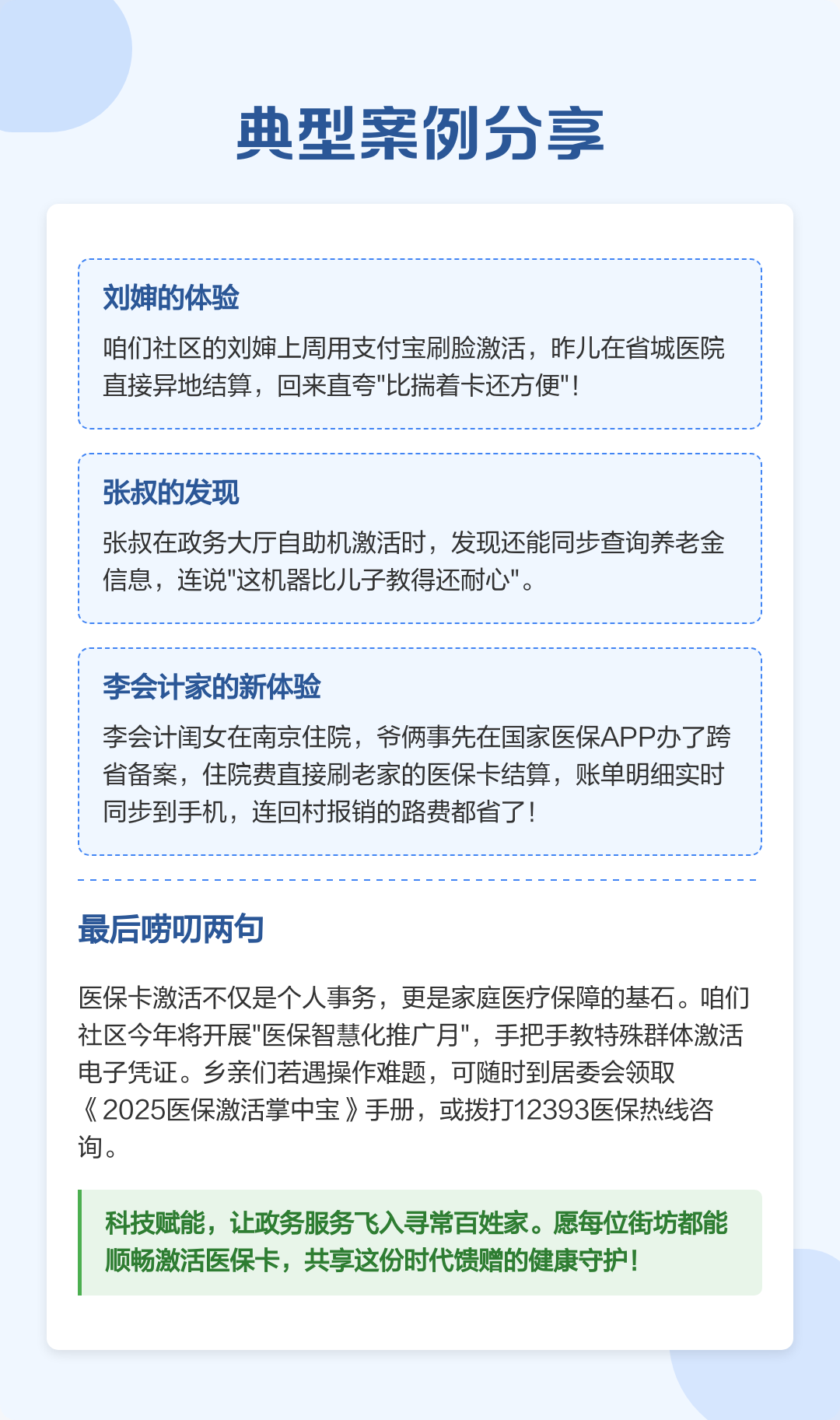 典型案例分享

刘婶的体验

咱们社区的刘婶上周用支付宝刷脸激活，昨儿在省城医院直接异地结算，回来直夸"比揣着卡还方便"！

张叔的发现

张叔在政务大厅自助机激活时，发现还能同步查询养老金信息，连说"这机器比儿子教得还耐心"。

李会计家的新体验

李会计闺女在南京住院，爷俩事先在国家医保APP办了跨省备案，住院费直接刷老家的医保卡结算，账单明细实时同步到手机，连回村报销的路费都省了！

最后唠叨两句

医保卡激活不仅是个人事务，更是家庭医疗保障的基石。咱们社区今年将开展"医保智慧化推广月"，手把手教特殊群体激活电子凭证。乡亲们若遇操作难题，可随时到居委会领取《2025医保激活掌中宝》手册，或拨打12393医保热线咨询。

科技赋能，让政务服务飞入寻常百姓家。愿每位街坊都能顺畅激活医保卡，共享这份时代馈赠的健康守护！